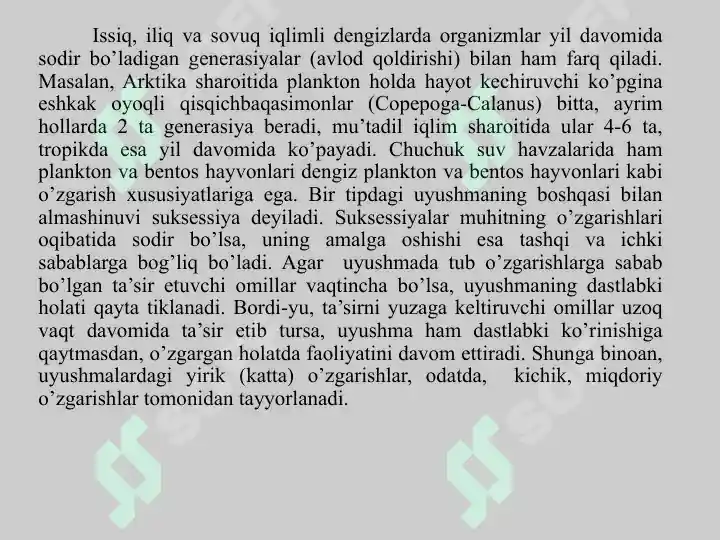 Issiq, iliq va sovuq iqlimli dengizlarda organizmlar yil davomida sodir bo’ladigan generasiyalar (avlod qoldirishi) bilan ham farq qiladi. Masalan, Arktika sharoitida plankton holda hayot kechiruvchi ko’pgina eshkak oyoqli qisqichbaqasimonlar (Copepoga-Calanus) bitta, ayrim hollarda 2 ta generasiya beradi, mu’tadil iqlim sharoitida ular 4-6 ta, tropikda esa yil davomida ko’payadi. Chuchuk suv havzalarida ham plankton va bentos hayvonlari dengiz plankton va bentos hayvonlari kabi o’zgarish xususiyatlariga ega. Bir tipdagi uyushmaning boshqasi bilan almashinuvi suksessiya deyiladi. Suksessiyalar muhitning o’zgarishlari oqibatida sodir bo’lsa, uning amalga oshishi esa tashqi va ichki sabablarga bog’liq bo’ladi. Agar uyushmada tub o’zgarishlarga sabab bo’lgan ta’sir etuvchi omillar vaqtincha bo’lsa, uyushmaning dastlabki holati qayta tiklanadi. Bordi-yu, ta’sirni yuzaga keltiruvchi omillar uzoq vaqt davomida ta’sir etib tursa, uyushma ham dastlabki ko’rinishiga qaytmasdan, o’zgargan holatda faoliyatini davom ettiradi. Shunga binoan, uyushmalardagi yirik (katta) o’zgarishlar, odatda, kichik, miqdoriy o’zgarishlar tomonidan tayyorlanadi.